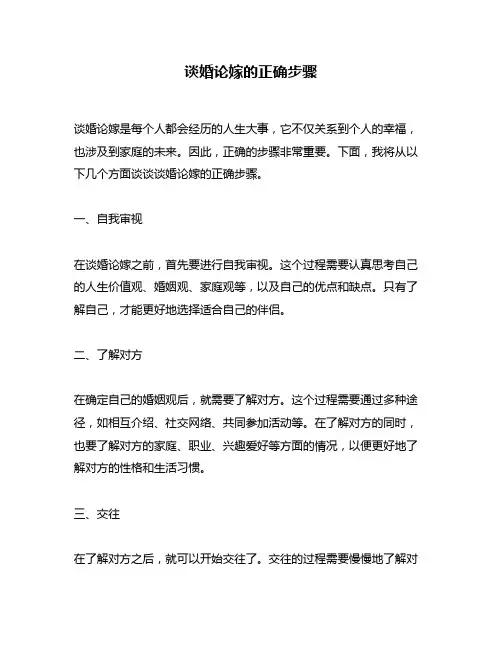 谈婚论嫁的正确步骤

谈婚论嫁是每个人都会经历的人生大事，它不仅关系到个人的幸福，也涉及到家庭的未来。因此，正确的步骤非常重要。下面，我将从以下几个方面谈谈谈婚论嫁的正确步骤。

一、自我审视

在谈婚论嫁之前，首先要进行自我审视。这个过程需要认真思考自己的人生价值观、婚姻观、家庭观等，以及自己的优点和缺点。只有了解自己，才能更好地选择适合自己的伴侣。

二、了解对方

在确定自己的婚姻观后，就需要了解对方。这个过程需要通过多种途径，如相互介绍、社交网络、共同参加活动等。在了解对方的同时，也要了解对方的家庭、职业、兴趣爱好等方面的情况，以便更好地了解对方的性格和生活习惯。

三、交往

在了解对方之后，就可以开始交往了。交往的过程需要慢慢地了解对